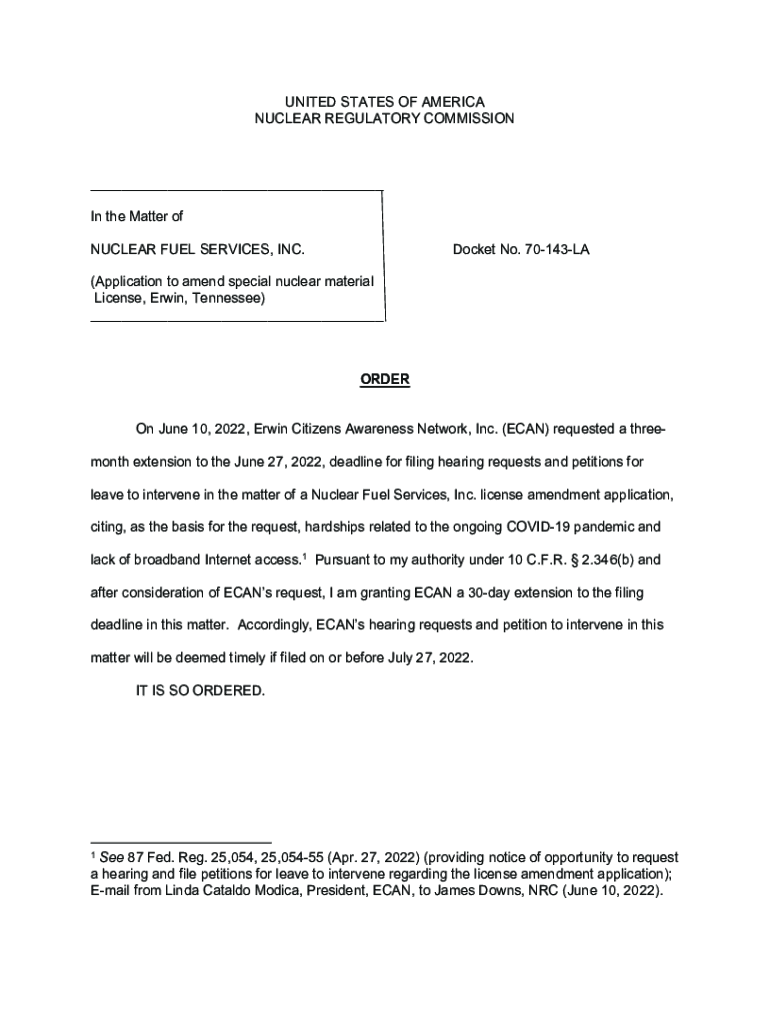 UNITED STATES OF AMERICA
NUCLEAR REGULATORY COMMISSION

In the Matter of

NUCLEAR FUEL SERVICES, INC.

(Application to amend special nuclear material License, Erwin, Tennessee)

Docket No. 70-143-LA

ORDER

On June 10, 2022, Erwin Citizens Awareness Network, Inc. (ECAN) requested a three-month extension to the June 27, 2022, deadline for filing hearing requests and petitions for leave to intervene in the matter of a Nuclear Fuel Services, Inc. license amendment application, citing, as the basis for the request, hardships related to the ongoing COVID-19 pandemic and lack of broadband Internet access.$^1$ Pursuant to my authority under 10 C.F.R. § 2.346(b) and after consideration of ECAN's request, I am granting ECAN a 30-day extension to the filing deadline in this matter. Accordingly, ECAN's hearing requests and petition to intervene in this matter will be deemed timely if filed on or before July 27, 2022.

IT IS SO ORDERED.

$^1$ See 87 Fed. Reg. 25,054, 25,054-55 (Apr. 27, 2022) (providing notice of opportunity to request a hearing and file petitions for leave to intervene regarding the license amendment application); E-mail from Linda Cataldo Modica, President, ECAN, to James Downs, NRC (June 10, 2022).